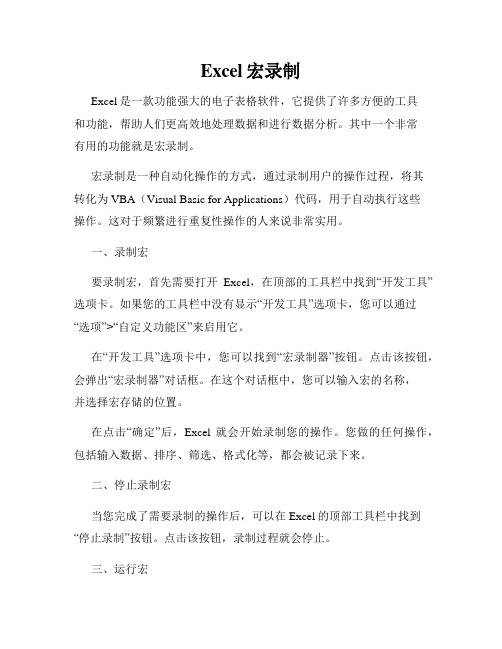 Excel 宏录制

Excel 是一款功能强大的电子表格软件，它提供了许多方便的工具和功能，帮助人们更高效地处理数据和进行数据分析。其中一个非常有用的功能就是宏录制。

宏录制是一种自动化操作的方式，通过录制用户的操作过程，将其转化为 VBA（Visual Basic for Applications）代码，用于自动执行这些操作。这对于频繁进行重复性操作的人来说非常实用。

一、录制宏

要录制宏，首先需要打开 Excel，在顶部的工具栏中找到“开发工具”选项卡。如果您的工具栏中没有显示“开发工具”选项卡，您可以通过“选项”>“自定义功能区”来启用它。

在“开发工具”选项卡中，您可以找到“宏录制器”按钮。点击该按钮，会弹出“宏录制器”对话框。在这个对话框中，您可以输入宏的名称，并选择宏存储的位置。

在点击“确定”后，Excel 就会开始录制您的操作。您做的任何操作，包括输入数据、排序、筛选、格式化等，都会被记录下来。

二、停止录制宏

当您完成了需要录制的操作后，可以在 Excel 的顶部工具栏中找到“停止录制”按钮。点击该按钮，录制过程就会停止。

三、运行宏